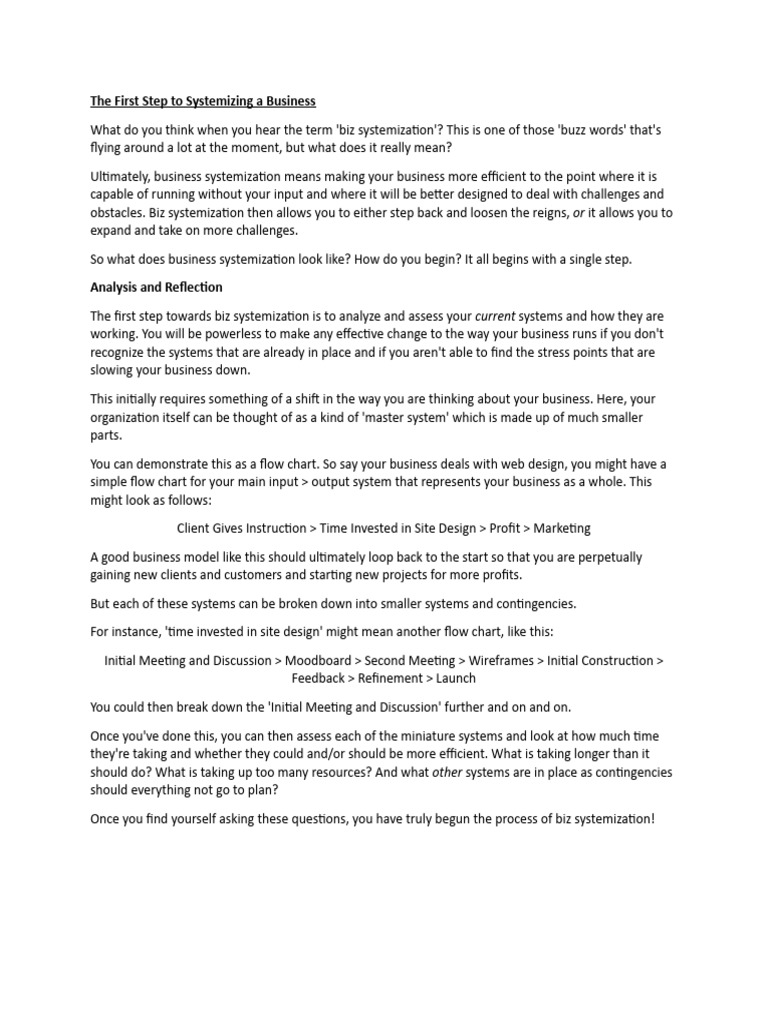 The First Step to Systemizing a Business

What do you think when you hear the term 'biz systemization'? This is one of those 'buzz words' that's flying around a lot at the moment, but what does it really mean?

Ultimately, business systemization means making your business more efficient to the point where it is capable of running without your input and where it will be better designed to deal with challenges and obstacles. Biz systemization then allows you to either step back and loosen the reigns, or it allows you to expand and take on more challenges.

So what does business systemization look like? How do you begin? It all begins with a single step.

Analysis and Reflection

The first step towards biz systemization is to analyze and assess your current systems and how they are working. You will be powerless to make any effective change to the way your business runs if you don't recognize the systems that are already in place and if you aren't able to find the stress points that are slowing your business down.

This initially requires something of a shift in the way you are thinking about your business. Here, your organization itself can be thought of as a kind of 'master system' which is made up of much smaller parts.

You can demonstrate this as a flow chart. So say your business deals with web design, you might have a simple flow chart for your main input > output system that represents your business as a whole. This might look as follows:

Client Gives Instruction > Time Invested in Site Design > Profit > Marketing

A good business model like this should ultimately loop back to the start so that you are perpetually gaining new clients and customers and starting new projects for more profits.

But each of these systems can be broken down into smaller systems and contingencies.

For instance, 'time invested in site design' might mean another flow chart, like this:

Initial Meeting and Discussion > Moodboard > Second Meeting > Wireframes > Initial Construction > Feedback > Refinement > Launch

You could then break down the 'Initial Meeting and Discussion' further and on and on.

Once you've done this, you can then assess each of the miniature systems and look at how much time they're taking and whether they could and/or should be more efficient. What is taking longer than it should do? What is taking up too many resources? And what other systems are in place as contingencies should everything not go to plan?

Once you find yourself asking these questions, you have truly begun the process of biz systemization!